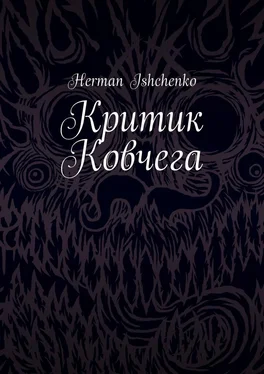 Herman Ishchenko

Критик Ковчега